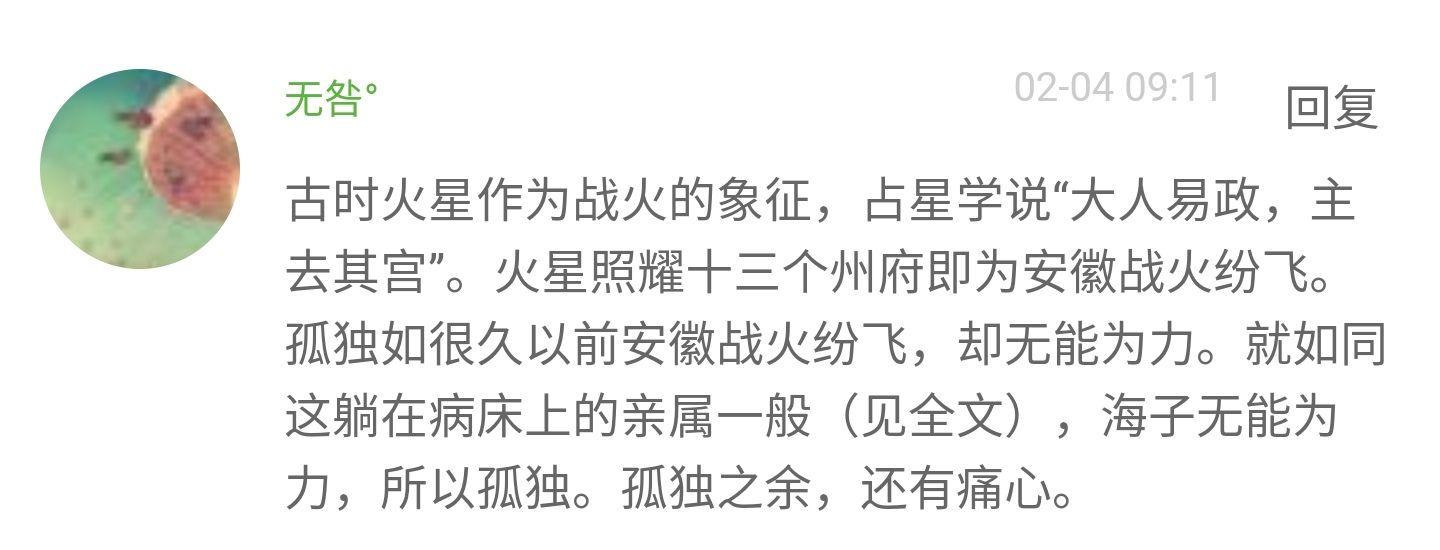 无咎°

02-04 09:11

回复

古时火星作为战火的象征，占星学说“大人易政，主去其宫”。火星照耀十三个州府即为安徽战火纷飞。孤独如很久以前安徽战火纷飞，却无能为力。就如同这躺在病床上的亲属一般（见全文），海子无能为力，所以孤独。孤独之余，还有痛心。